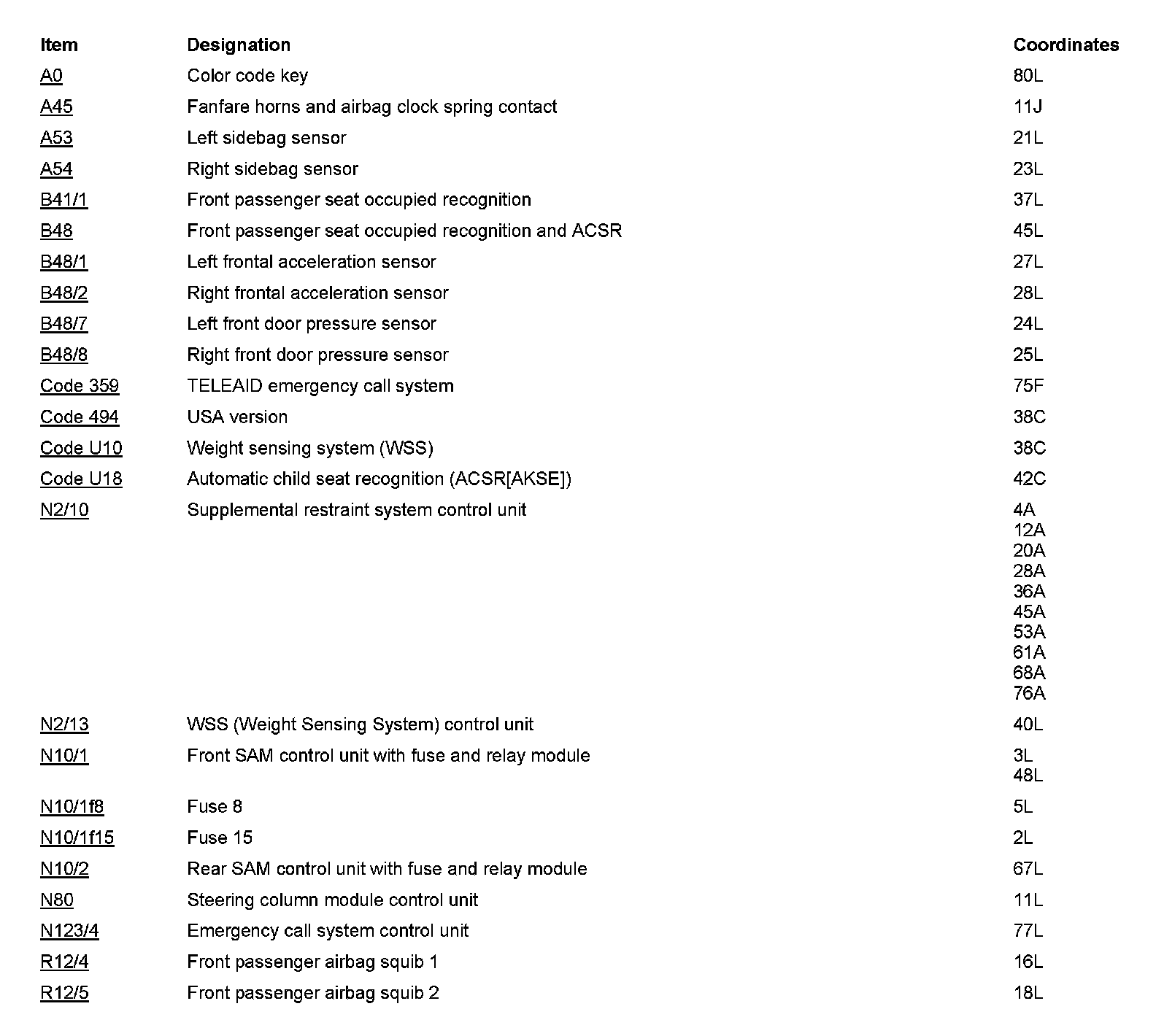 | Item | Designation | Coordinates |
|---|---|---|
| A0 | Color code key | 80L |
| A45 | Fanfare horns and airbag clock spring contact | 11J |
| A53 | Left sidebag sensor | 21L |
| A54 | Right sidebag sensor | 23L |
| B41/1 | Front passenger seat occupied recognition | 37L |
| B48 | Front passenger seat occupied recognition and ACSR | 45L |
| B48/1 | Left frontal acceleration sensor | 27L |
| B48/2 | Right frontal acceleration sensor | 28L |
| B48/7 | Left front door pressure sensor | 24L |
| B48/8 | Right front door pressure sensor | 25L |
| Code 359 | TELEAID emergency call system | 75F |
| Code 494 | USA version | 38C |
| Code U10 | Weight sensing system (WSS) | 38C |
| Code U18 | Automatic child seat recognition (ACSR[AKSE]) | 42C |
| N2/10 | Supplemental restraint system control unit | 4A 12A 20A 28A 36A 45A 53A 61A 68A 76A |
| N2/13 | WSS (Weight Sensing System) control unit | 40L |
| N10/1 | Front SAM control unit with fuse and relay module | 3L 48L |
| N10/1f8 | Fuse 8 | 5L |
| N10/1f15 | Fuse 15 | 2L |
| N10/2 | Rear SAM control unit with fuse and relay module | 67L |
| N80 | Steering column module control unit | 11L |
| N123/4 | Emergency call system control unit | 77L |
| R12/4 | Front passenger airbag squib 1 | 16L |
| R12/5 | Front passenger airbag squib 2 | 18L |